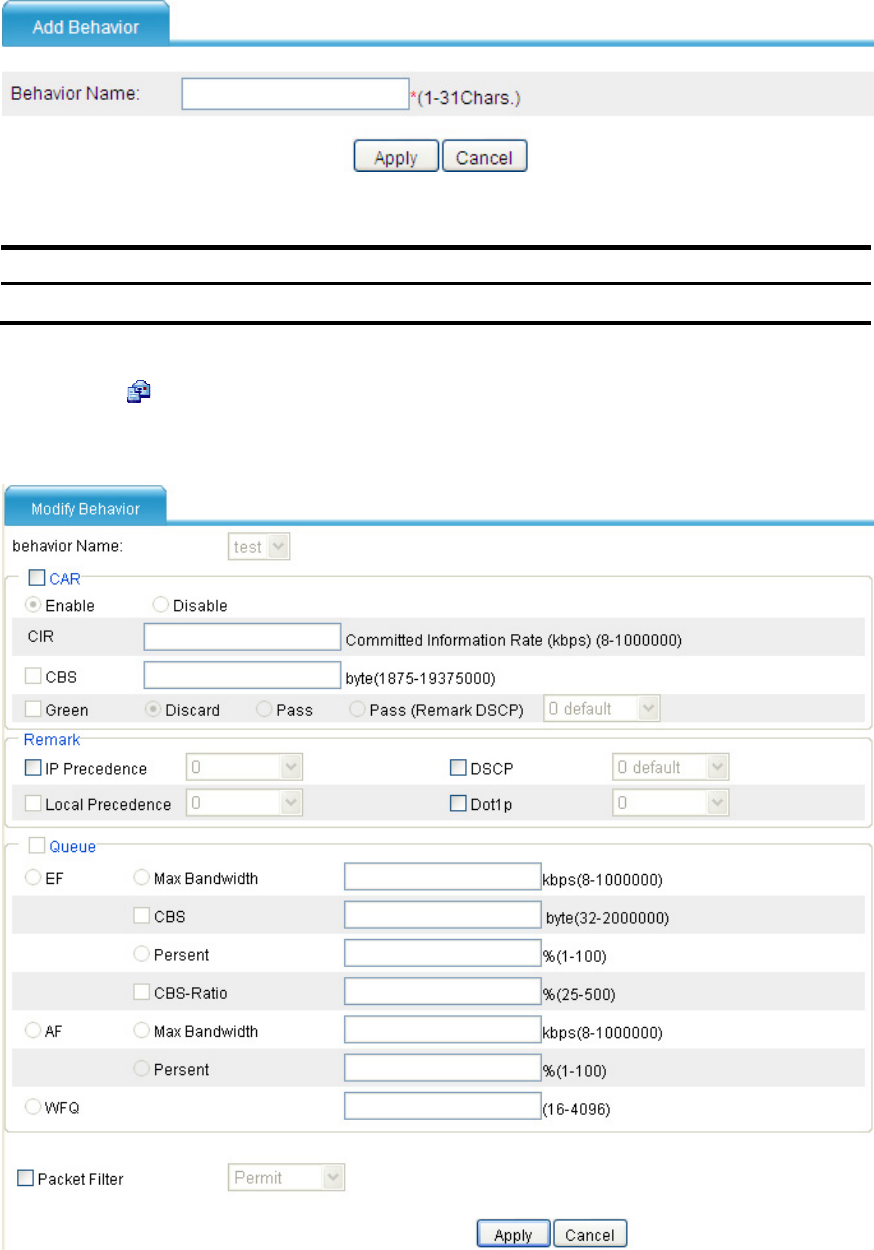 Add Behavior

Behavior Name: *(1-31Chars.)

Apply Cancel

Modify Behavior

behavior Name: test

CAR

Enable Disable

CIR Committed Information Rate (kbps) (8-1000000)

CBS byte(1875-19375000)

Green Discard Pass Pass (Remark DSCP) 0 default

Remark

IP Precedence 0 DSCP 0 default

Local Precedence 0 Dot1p 0

Queue

EF Max Bandwidth kbps(8-1000000)

CBS byte(32-2000000)

Persent %(1-100)

CBS-Ratio %(25-500)

AF Max Bandwidth kbps(8-1000000)

Persent %(1-100)

WFQ (16-4096)

Packet Filter Permit

Apply Cancel